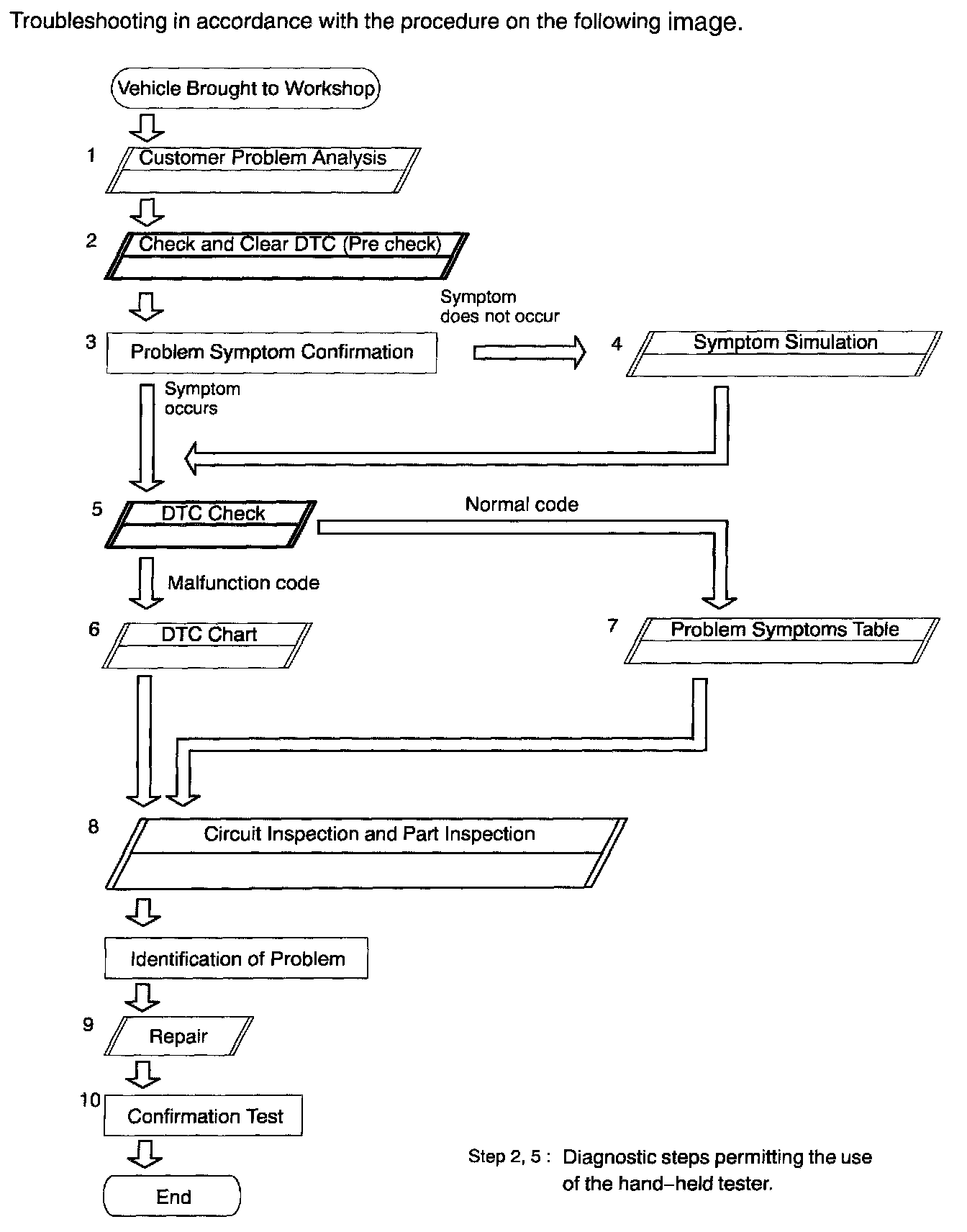 Troubleshooting in accordance with the procedure on the following image.

Vehicle Brought to Workshop

1 Customer Problem Analysis

2 Check and Clear DTC (Pre check)

3 Problem Symptom Confirmation

Symptom does not occur

4 Symptom Simulation

Symptom occurs

5 DTC Check

Normal code

Malfunction code

6 DTC Chart

7 Problem Symptoms Table

8 Circuit Inspection and Part Inspection

Identification of Problem

9 Repair

10 Confirmation Test

End

Step 2, 5 : Diagnostic steps permitting the use of the hand–held tester.